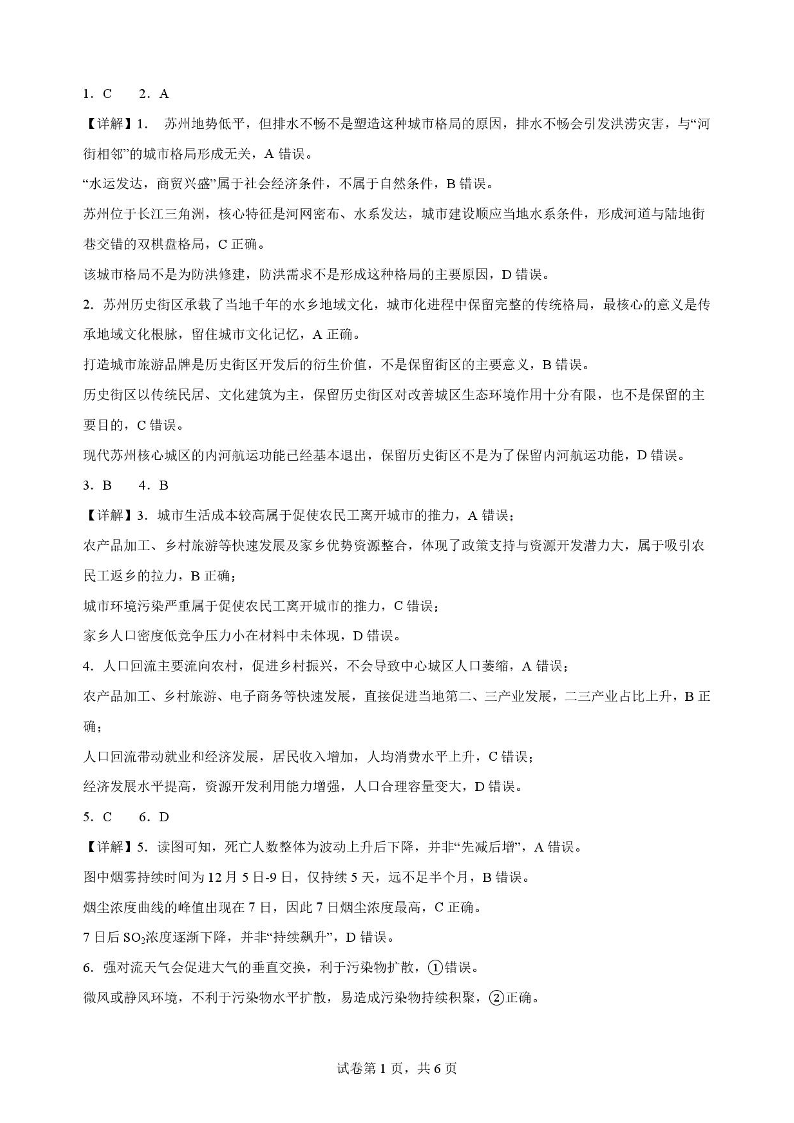 1. C　2. A

【详解】1. 苏州地势低平，但排水不畅不是塑造这种城市格局的原因，排水不畅会引发洪涝灾害，与“河街相邻”的城市格局形成无关，A 错误。

“水运发达，商贸兴盛”属于社会经济条件，不属于自然条件，B 错误。

苏州位于长江三角洲，核心特征是河网密布、水系发达，城市建设顺应当地水系条件，形成河道与陆地街巷交错的双棋盘格局，C 正确。

该城市格局不是为防洪修建，防洪需求不是形成这种格局的主要原因，D 错误。

2. 苏州历史街区承载了当地千年的水乡地域文化，城市化进程中保留完整的传统格局，最核心的意义是传承地域文化根脉，留住城市文化记忆，A 正确。

打造城市旅游品牌是历史街区开发后的衍生价值，不是保留街区的主要意义，B 错误。

历史街区以传统民居、文化建筑为主，保留历史街区对改善城区生态环境作用十分有限，也不是保留的主要目的，C 错误。

现代苏州核心城区的内河航运功能已经基本退出，保留历史街区不是为了保留内河航运功能，D 错误。

3. B　4. B

【详解】3. 城市生活成本较高属于促使农民工离开城市的推力，A 错误；

农产品加工、乡村旅游等快速发展及家乡优势资源整合，体现了政策支持与资源开发潜力大，属于吸引农民工返乡的拉力，B 正确；

城市环境污染严重属于促使农民工离开城市的推力，C 错误；

家乡人口密度低竞争压力小在材料中未体现，D 错误。

4. 人口回流主要流向农村，促进乡村振兴，不会导致中心城区人口萎缩，A 错误；

农产品加工、乡村旅游、电子商务等快速发展，直接促进当地第二、三产业发展，二三产业占比上升，B 正确；

人口回流带动就业和经济发展，居民收入增加，人均消费水平上升，C 错误；

经济发展水平提高，资源开发利用能力增强，人口合理容量变大，D 错误。

5. C　6. D

【详解】5. 读图可知，死亡人数整体为波动上升后下降，并非“先减后增”，A 错误。

图中烟雾持续时间为 12 月 5 日-9 日，仅持续 5 天，远不足半个月，B 错误。

烟尘浓度曲线的峰值出现在 7 日，因此 7 日烟尘浓度最高，C 正确。

7 日后 $SO_2$浓度逐渐下降，并非“持续飙升”，D 错误。

6. 强对流天气会促进大气的垂直交换，利于污染物扩散，①错误。

微风或静风环境，不利于污染物水平扩散，易造成污染物持续积聚，②正确。

试卷第 1 页，共 6 页